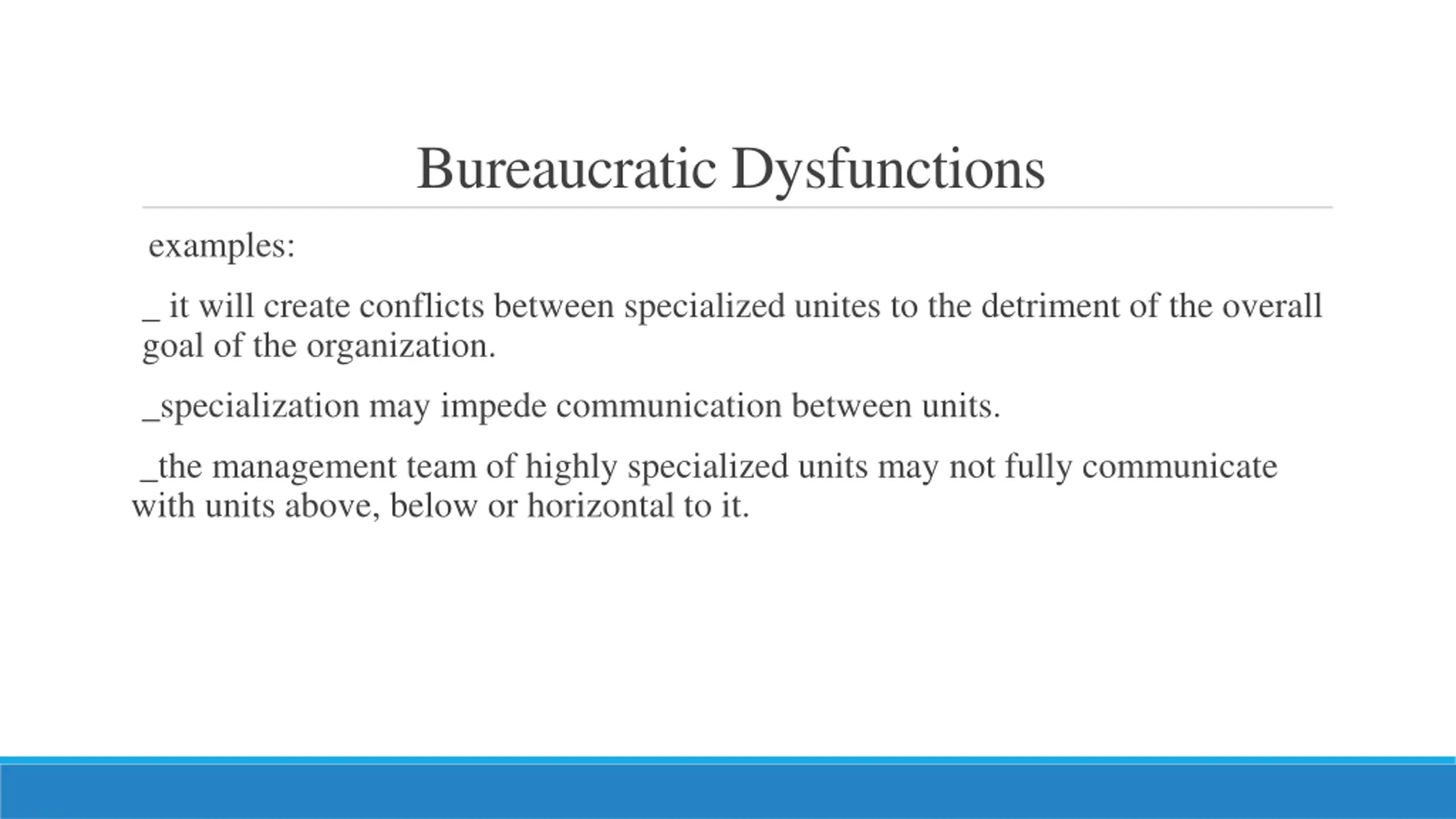 Bureaucratic Dysfunctions

examples:

_ it will create conflicts between specialized unites to the detriment of the overall goal of the organization.

_specialization may impede communication between units.

_the management team of highly specialized units may not fully communicate with units above, below or horizontal to it.